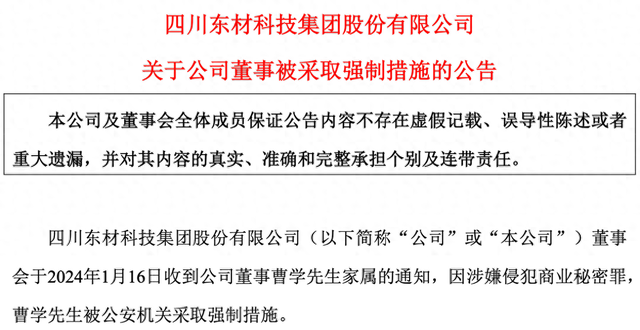 四川东材科技集团股份有限公司

关于公司董事被采取强制措施的公告

本公司及董事会全体成员保证公告内容不存在虚假记载、误导性陈述或者重大遗漏，并对其内容的真实、准确和完整承担个别及连带责任。

四川东材科技集团股份有限公司（以下简称“公司”或“本公司”）董事会于2024年1月16日收到公司董事曹学先生家属的通知，因涉嫌侵犯商业秘密罪，曹学先生被公安机关采取强制措施。